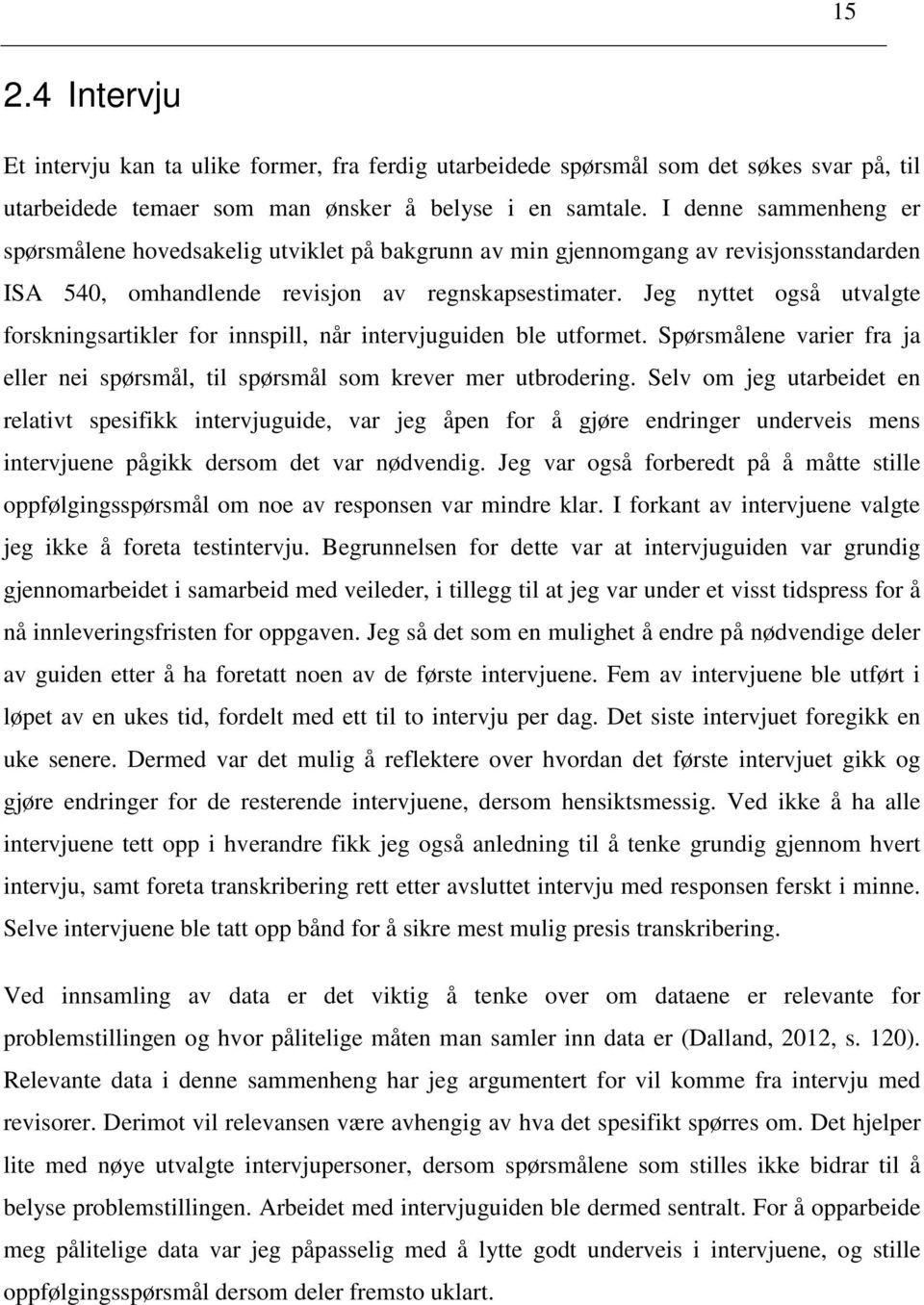 15

2.4 Intervju

Et intervju kan ta ulike former, fra ferdig utarbeidede spørsmål som det søkes svar på, til utarbeidede temaer som man ønsker å belyse i en samtale. I denne sammenheng er spørsmålene hovedsakelig utviklet på bakgrunn av min gjennomgang av revisjonsstandarden ISA 540, omhandlende revisjon av regnskapsestimater. Jeg nyttet også utvalgte forskningsartikler for innspill, når intervjuguiden ble utformet. Spørsmålene varier fra ja eller nei spørsmål, til spørsmål som krever mer utbrodering. Selv om jeg utarbeidet en relativt spesifikk intervjuguide, var jeg åpen for å gjøre endringer underveis mens intervjuene pågikk dersom det var nødvendig. Jeg var også forberedt på å måtte stille oppfølgingsspørsmål om noe av responsen var mindre klar. I forkant av intervjuene valgte jeg ikke å foreta testintervju. Begrunnelsen for dette var at intervjuguiden var grundig gjennomarbeidet i samarbeid med veileder, i tillegg til at jeg var under et visst tidspress for å nå innleveringsfristen for oppgaven. Jeg så det som en mulighet å endre på nødvendige deler av guiden etter å ha foretatt noen av de første intervjuene. Fem av intervjuene ble utført i løpet av en ukes tid, fordelt med ett til to intervju per dag. Det siste intervjuet foregikk en uke senere. Dermed var det mulig å reflektere over hvordan det første intervjuet gikk og gjøre endringer for de resterende intervjuene, dersom hensiktsmessig. Ved ikke å ha alle intervjuene tett opp i hverandre fikk jeg også anledning til å tenke grundig gjennom hvert intervju, samt foreta transkribering rett etter avsluttet intervju med responsen ferskt i minne. Selve intervjuene ble tatt opp bånd for å sikre mest mulig presis transkribering.

Ved innsamling av data er det viktig å tenke over om dataene er relevante for problemstillingen og hvor pålitelige måten man samler inn data er (Dalland, 2012, s. 120). Relevante data i denne sammenheng har jeg argumentert for vil komme fra intervju med revisorer. Derimot vil relevansen være avhengig av hva det spesifikt spørres om. Det hjelper lite med nøye utvalgte intervjupersoner, dersom spørsmålene som stilles ikke bidrar til å belyse problemstillingen. Arbeidet med intervjuguiden ble dermed sentralt. For å opparbeide meg pålitelige data var jeg påpasselig med å lytte godt underveis i intervjuene, og stille oppfølgingsspørsmål dersom deler fremsto uklart.